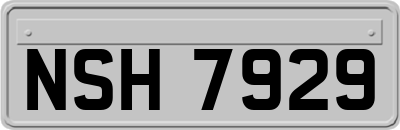 NSH 7929